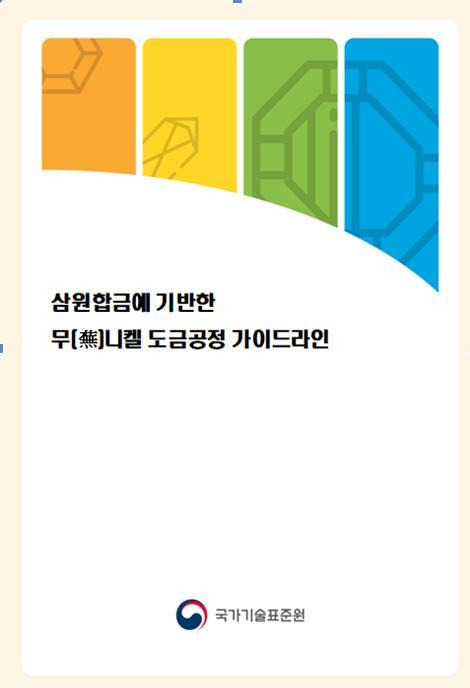 삼원합금에 기반한
무(無)니켈 도금공정 가이드라인

국가기술표준원